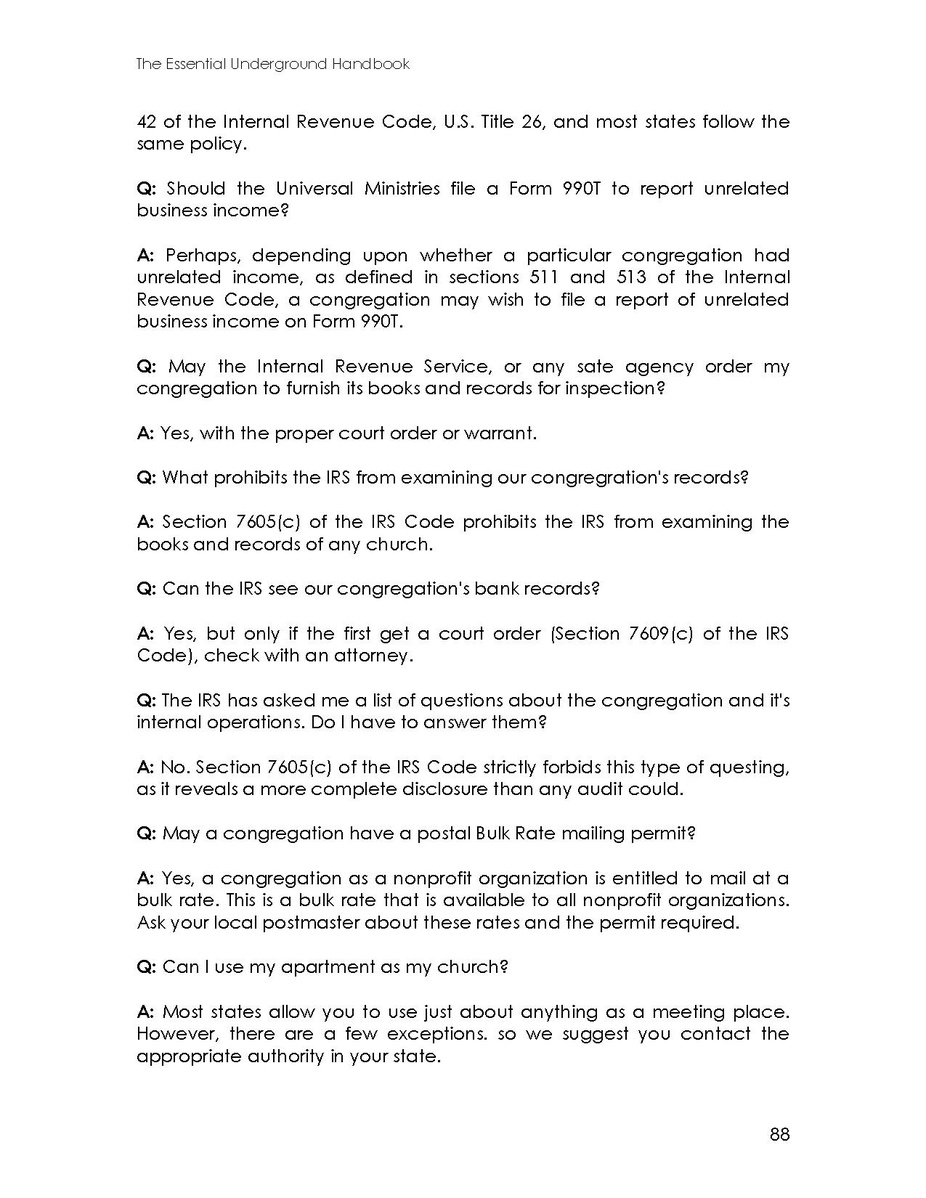 The Essential Underground Handbook

42 of the Internal Revenue Code, U.S. Title 26, and most states follow the same policy.

Q: Should the Universal Ministries file a Form 990T to report unrelated business income?

A: Perhaps, depending upon whether a particular congregation had unrelated income, as defined in sections 511 and 513 of the Internal Revenue Code, a congregation may wish to file a report of unrelated business income on Form 990T.

Q: May the Internal Revenue Service, or any sate agency order my congregation to furnish its books and records for inspection?

A: Yes, with the proper court order or warrant.

Q: What prohibits the IRS from examining our congregration's records?

A: Section 7605(c) of the IRS Code prohibits the IRS from examining the books and records of any church.

Q: Can the IRS see our congregation's bank records?

A: Yes, but only if the first get a court order (Section 7609(c) of the IRS Code), check with an attorney.

Q: The IRS has asked me a list of questions about the congregation and it's internal operations. Do I have to answer them?

A: No. Section 7605(c) of the IRS Code strictly forbids this type of questing, as it reveals a more complete disclosure than any audit could.

Q: May a congregation have a postal Bulk Rate mailing permit?

A: Yes, a congregation as a nonprofit organization is entitled to mail at a bulk rate. This is a bulk rate that is available to all nonprofit organizations. Ask your local postmaster about these rates and the permit required.

Q: Can I use my apartment as my church?

A: Most states allow you to use just about anything as a meeting place. However, there are a few exceptions. so we suggest you contact the appropriate authority in your state.

88